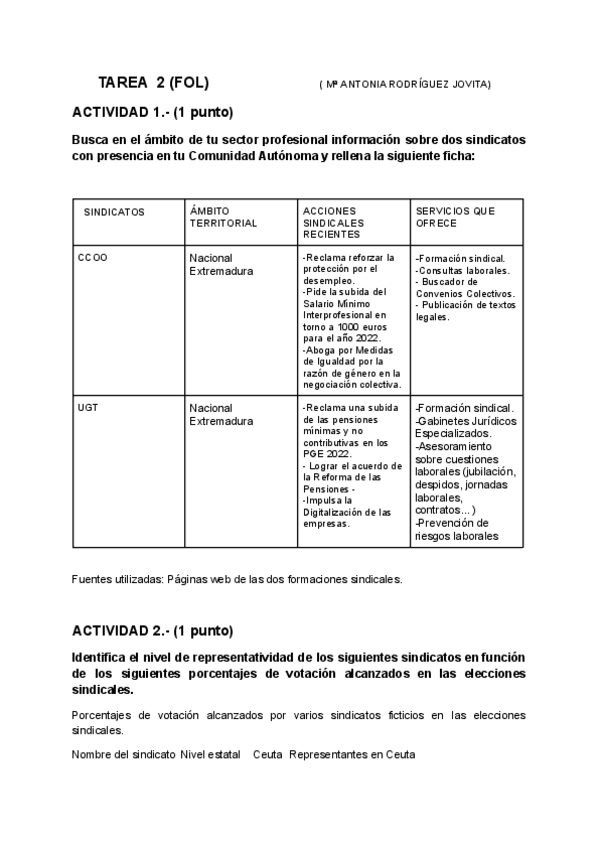 TAREA 2 (FOL) ( Mª ANTONIA RODRÍGUEZ JOVITA)

ACTIVIDAD 1.- (1 punto)

Busca en el ámbito de tu sector profesional información sobre dos sindicatos con presencia en tu Comunidad Autónoma y rellena la siguiente ficha:

| SINDICATOS | ÁMBITO TERRITORIAL | ACCIONES SINDICALES RECIENTES | SERVICIOS QUE OFRECE |
|---|---|---|---|
| CCOO | Nacional Extremadura | -Reclama reforzar la protección por el desempleo. -Pide la subida del Salario Mínimo Interprofesional en torno a 1000 euros para el año 2022. -Aboga por Medidas de Igualdad por la razón de género en la negociación colectiva. | -Formación sindical. -Consultas laborales. - Buscador de Convenios Colectivos. - Publicación de textos legales. |
| UGT | Nacional Extremadura | -Reclama una subida de las pensiones mínimas y no contributivas en los PGE 2022. - Lograr el acuerdo de la Reforma de las Pensiones - -Impulsa la Digitalización de las empresas. | -Formación sindical. -Gabinetes Jurídicos Especializados. -Asesoramiento sobre cuestiones laborales (jubilación, despidos, jornadas laborales, contratos...) -Prevención de riesgos laborales |

Fuentes utilizadas: Páginas web de las dos formaciones sindicales.

ACTIVIDAD 2.- (1 punto)

Identifica el nivel de representatividad de los siguientes sindicatos en función de los siguientes porcentajes de votación alcanzados en las elecciones sindicales.

Porcentajes de votación alcanzados por varios sindicatos ficticios en las elecciones sindicales.

Nombre del sindicato Nivel estatal Ceuta Representantes en Ceuta